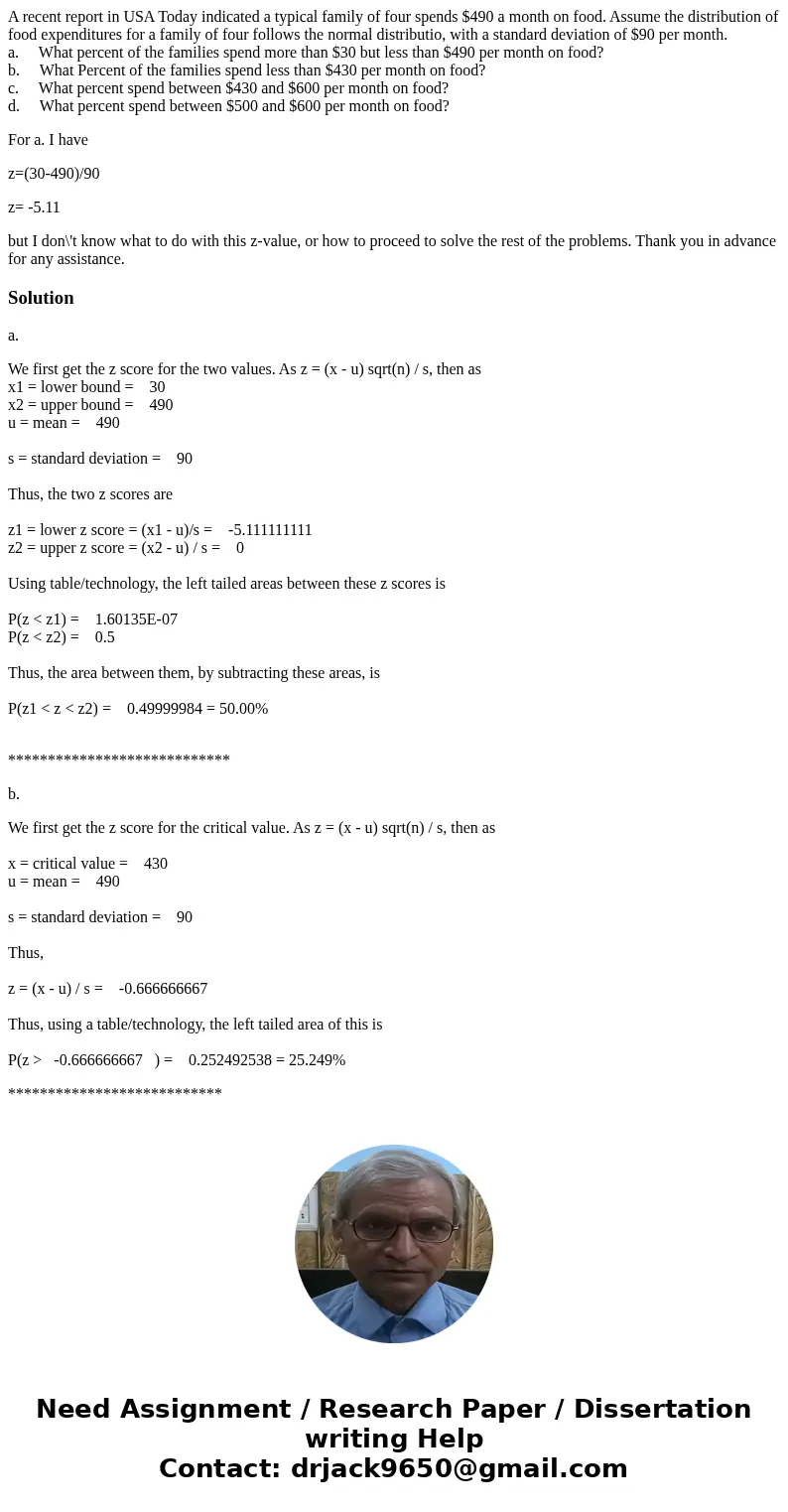 A recent report in USA Today indicated a typical family of four spends $490 a month on food. Assume the distribution of food expenditures for a family of four follows the normal distributio, with a standard deviation of $90 per month.
a. What percent of the families spend more than $30 but less than $490 per month on food?
b. What Percent of the families spend less than $430 per month on food?
c. What percent spend between $430 and $600 per month on food?
d. What percent spend between $500 and $600 per month on food?

For a. I have

z=(30-490)/90

z= -5.11

but I don\'t know what to do with this z-value, or how to proceed to solve the rest of the problems. Thank you in advance for any assistance.

Solution

a.

We first get the z score for the two values. As z = (x - u) sqrt(n) / s, then as
x1 = lower bound = 30
x2 = upper bound = 490
u = mean = 490

s = standard deviation = 90

Thus, the two z scores are

z1 = lower z score = (x1 - u)/s = -5.111111111
z2 = upper z score = (x2 - u) / s = 0

Using table/technology, the left tailed areas between these z scores is

P(z < z1) = 1.60135E-07
P(z < z2) = 0.5

Thus, the area between them, by subtracting these areas, is

P(z1 < z < z2) = 0.49999984 = 50.00%

****************************

b.

We first get the z score for the critical value. As z = (x - u) sqrt(n) / s, then as

x = critical value = 430
u = mean = 490

s = standard deviation = 90

Thus,

z = (x - u) / s = -0.666666667

Thus, using a table/technology, the left tailed area of this is

P(z > -0.666666667 ) = 0.252492538 = 25.249%

***************************

Need Assignment / Research Paper / Dissertation writing Help
Contact: drjack9650@gmail.com